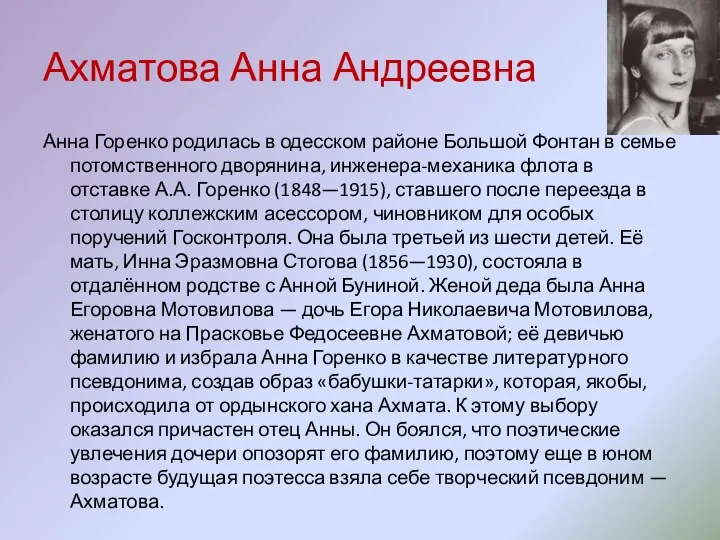 Ахматова Анна Андреевна

Анна Горенко родилась в одесском районе Большой Фонтан в семье потомственного дворянина, инженера-механика флота в отставке А.А. Горенко (1848—1915), ставшего после переезда в столицу коллежским асессором, чиновником для особых поручений Госконтроля. Она была третьей из шести детей. Её мать, Инна Эразмовна Стогова (1856—1930), состояла в отдалённом родстве с Анной Буниной. Женой деда была Анна Егоровна Мотовилова — дочь Егора Николаевича Мотовилова, женатого на Прасковье Федосеевне Ахматовой; её девичью фамилию и избрала Анна Горенко в качестве литературного псевдонима, создав образ «бабушки-татарки», которая, якобы, происходила от ордынского хана Ахмата. К этому выбору оказался причастен отец Анны. Он боялся, что поэтические увлечения дочери опозорят его фамилию, поэтому еще в юном возрасте будущая поэтесса взяла себе творческий псевдоним — Ахматова.